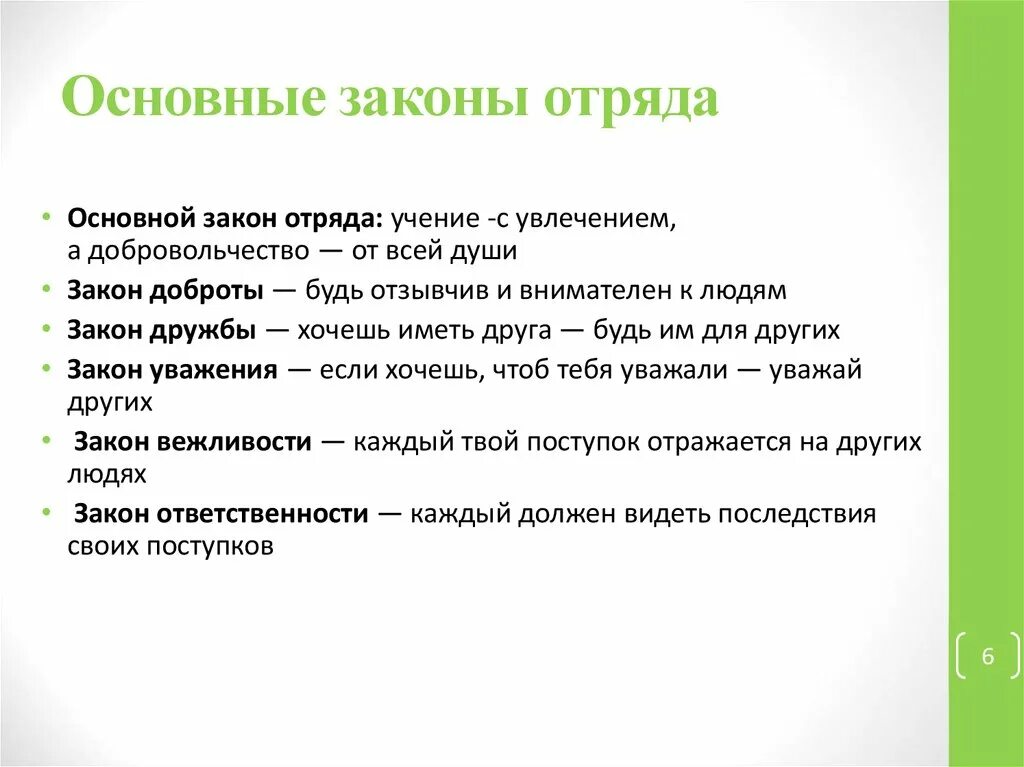 Основные законы отряда

• Основной закон отряда: учение -с увлечением, а добровольчество — от всей души
• Закон доброты — будь отзывчив и внимателен к людям
• Закон дружбы — хочешь иметь друга — будь им для других
• Закон уважения — если хочешь, чтоб тебя уважали — уважай других
• Закон вежливости — каждый твой поступок отражается на других людях
• Закон ответственности — каждый должен видеть последствия своих поступков

6